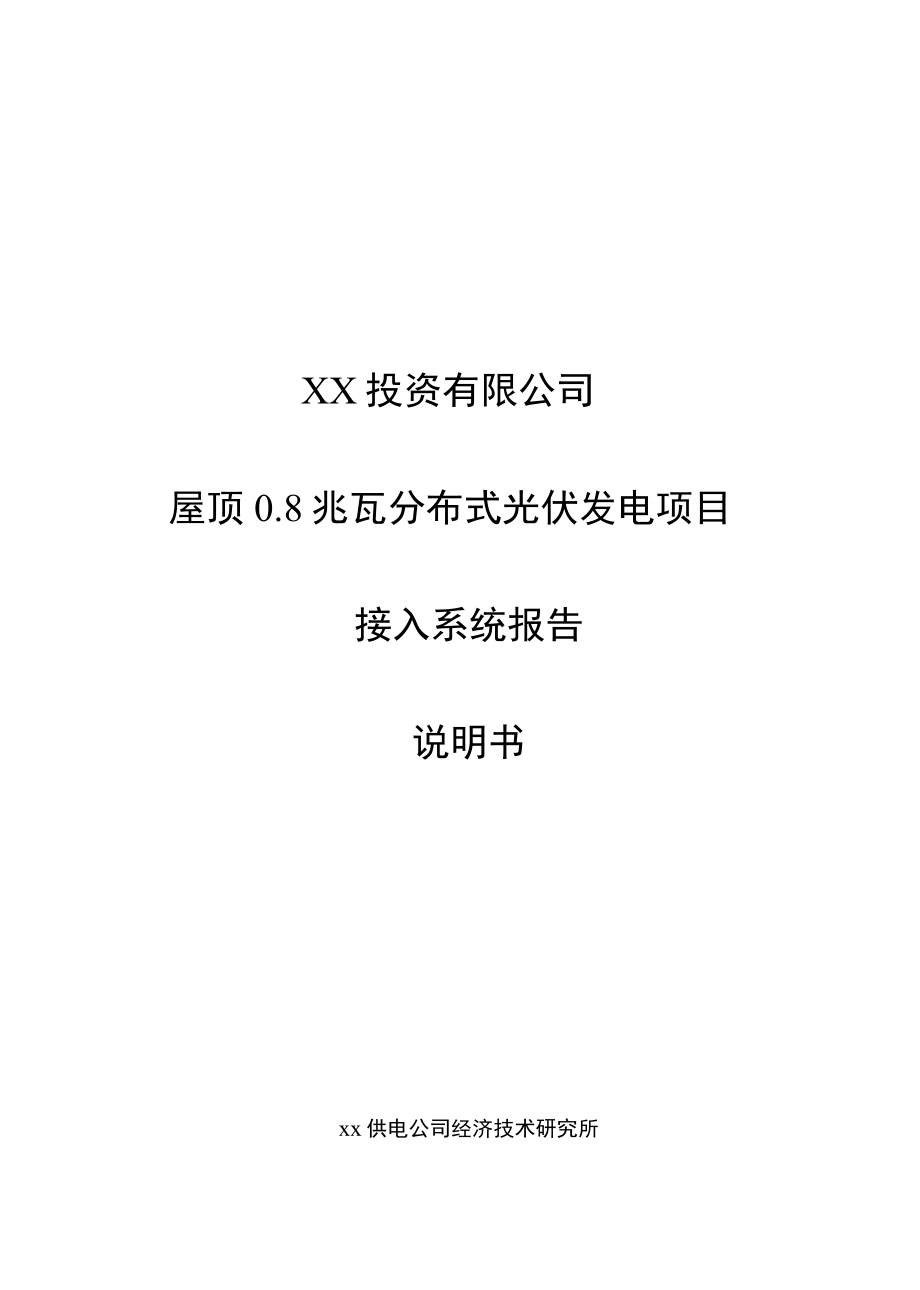 XX 投资有限公司

屋顶 0.8 兆瓦分布式光伏发电项目

接入系统报告

说明书

xx 供电公司经济技术研究所